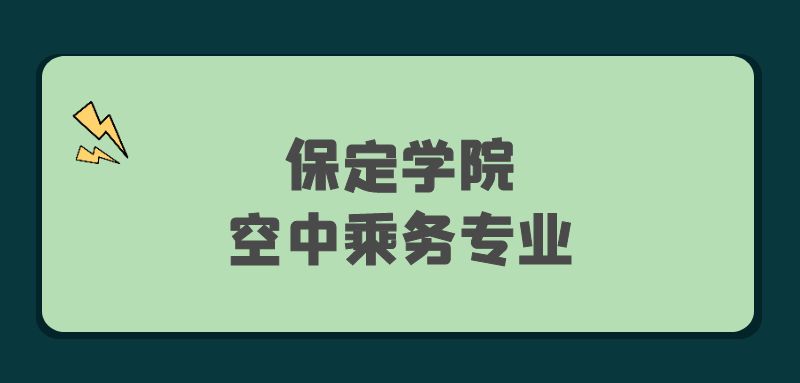 保定学院
空中乘务专业